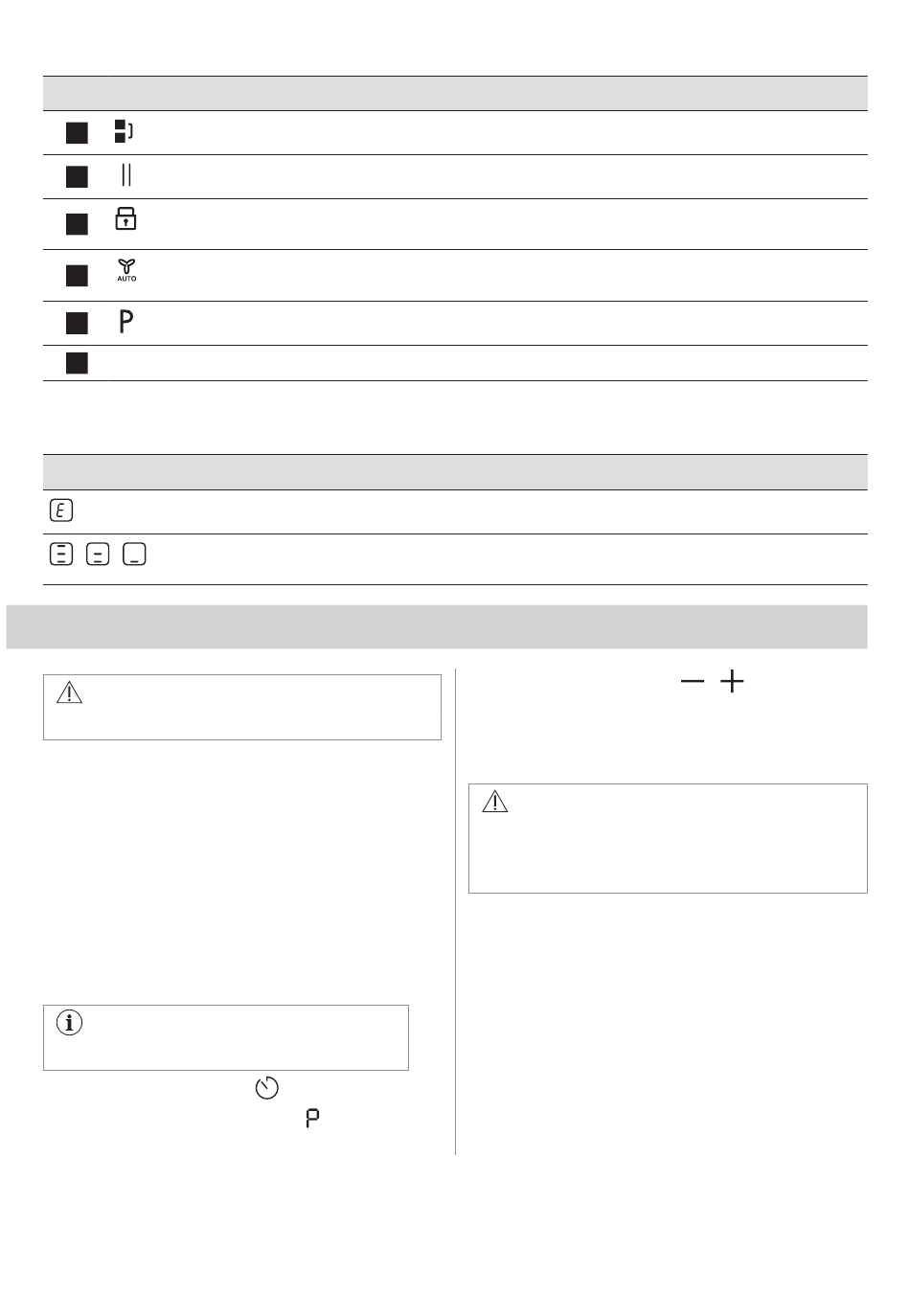 AUTO

P

E

P